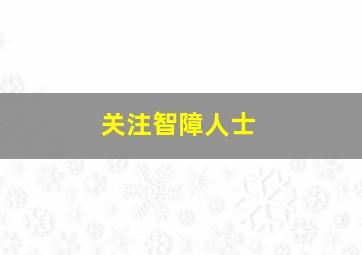 关注智障人士